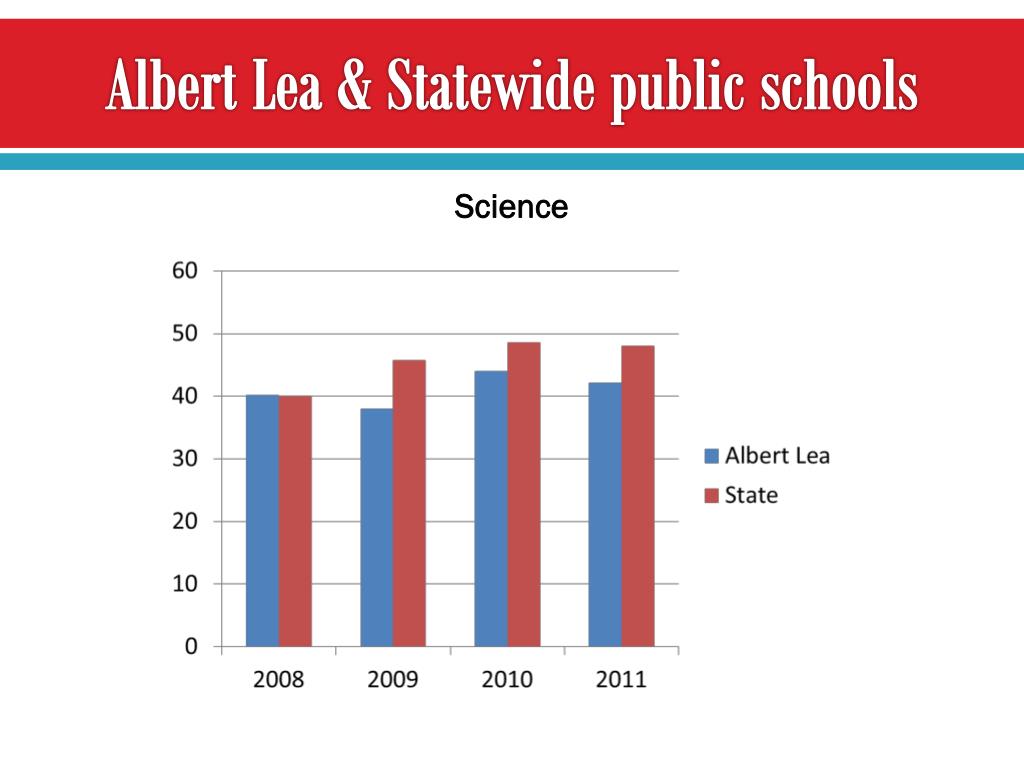 Albert Lea & Statewide public schools

Science

60
50
40
30
20
10
0

2008
2009
2010
2011

Albert Lea
State